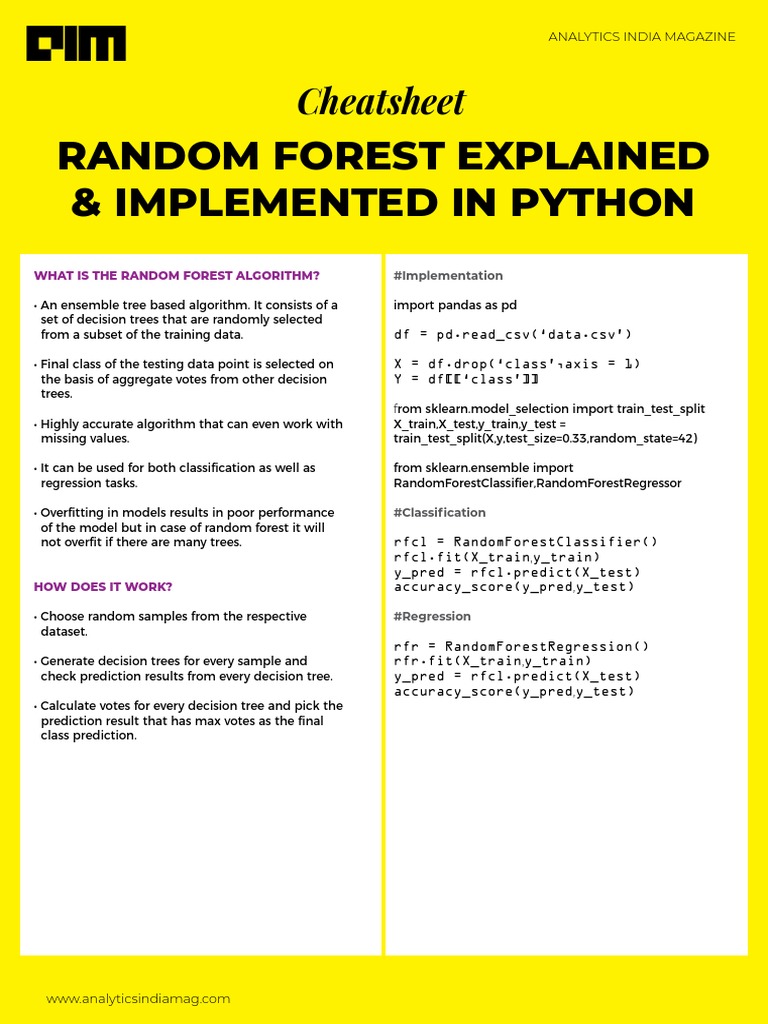 AIM

ANALYTICS INDIA MAGAZINE

Cheatsheet

RANDOM FOREST EXPLAINED & IMPLEMENTED IN PYTHON

WHAT IS THE RANDOM FOREST ALGORITHM?

• An ensemble tree based algorithm. It consists of a set of decision trees that are randomly selected from a subset of the training data.

• Final class of the testing data point is selected on the basis of aggregate votes from other decision trees.

• Highly accurate algorithm that can even work with missing values.

• It can be used for both classification as well as regression tasks.

• Overfitting in models results in poor performance of the model but in case of random forest it will not overfit if there are many trees.

HOW DOES IT WORK?

• Choose random samples from the respective dataset.

• Generate decision trees for every sample and check prediction results from every decision tree.

• Calculate votes for every decision tree and pick the prediction result that has max votes as the final class prediction.

#Implementation

import pandas as pd

df = pd.read_csv('data.csv')

X = df.drop('class',axis = 1)
Y = df[['class']]

from sklearn.model_selection import train_test_split
X_train,X_test,y_train,y_test = train_test_split(X,y,test_size=0.33,random_state=42)

from sklearn.ensemble import RandomForestClassifier,RandomForestRegressor

#Classification

rfcl = RandomForestClassifier()
rfcl.fit(X_train,y_train)
y_pred = rfcl.predict(X_test)
accuracy_score(y_pred,y_test)

#Regression

rfr = RandomForestRegression()
rfr.fit(X_train,y_train)
y_pred = rfcl.predict(X_test)
accuracy_score(y_pred,y_test)

www.analyticsindiamag.com